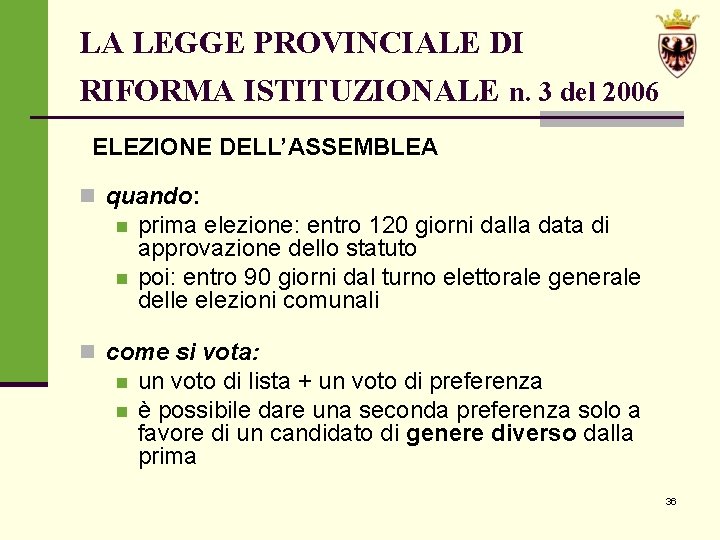 LA LEGGE PROVINCIALE DI RIFORMA ISTITUZIONALE n. 3 del 2006

ELEZIONE DELL'ASSEMBLEA

• quando:
• prima elezione: entro 120 giorni dalla data di approvazione dello statuto
• poi: entro 90 giorni dal turno elettorale generale delle elezioni comunali

• come si vota:
• un voto di lista + un voto di preferenza
• è possibile dare una seconda preferenza solo a favore di un candidato di genere diverso dalla prima

36